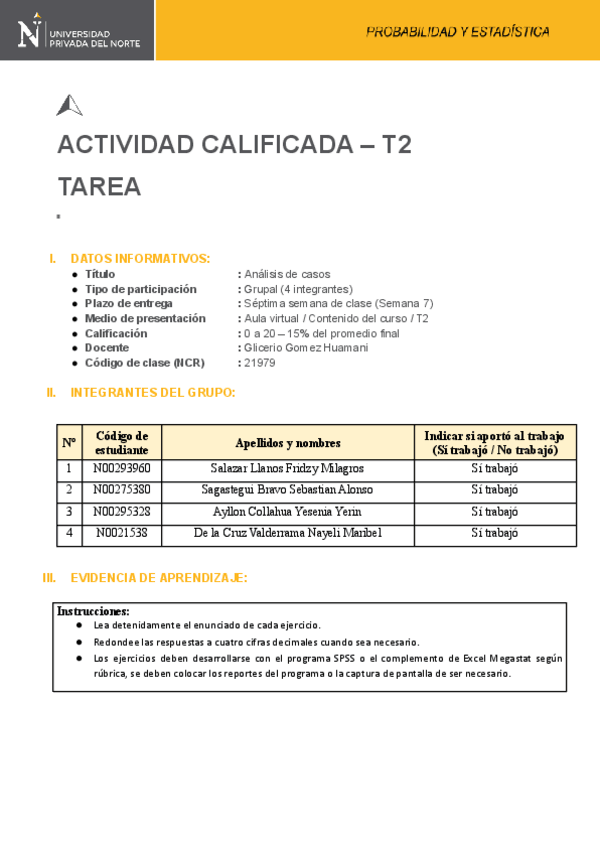 UNIVERSIDAD PRIVADA DEL NORTE

PROBABILIDAD Y ESTADÍSTICA

ACTIVIDAD CALIFICADA – T2

TAREA

I. DATOS INFORMATIVOS:
- Título : Análisis de casos
- Tipo de participación : Grupal (4 integrantes)
- Plazo de entrega : Séptima semana de clase (Semana 7)
- Medio de presentación : Aula virtual / Contenido del curso / T2
- Calificación : 0 a 20 – 15% del promedio final
- Docente : Glicerio Gomez Huamani
- Código de clase (NCR) : 21979

II. INTEGRANTES DEL GRUPO:

| Nº | Código de estudiante | Apellidos y nombres | Indicar si aportó al trabajo (Sí trabajó / No trabajó) |
|---|---|---|---|
| 1 | N00293960 | Salazar Llanos Fridzy Milagros | Sí trabajó |
| 2 | N00275380 | Sagastegui Bravo Sebastian Alonso | Sí trabajó |
| 3 | N00295328 | Ayllon Collahua Yesenia Yerin | Sí trabajó |
| 4 | N0021538 | De la Cruz Valderrama Nayeli Maribel | Sí trabajó |

III. EVIDENCIA DE APRENDIZAJE:

Instrucciones:
- Lea detenidamente el enunciado de cada ejercicio.
- Redondee las respuestas a cuatro cifras decimales cuando sea necesario.
- Los ejercicios deben desarrollarse con el programa SPSS o el complemento de Excel Megastat según rúbrica, se deben colocar los reportes del programa o la captura de pantalla de ser necesario.